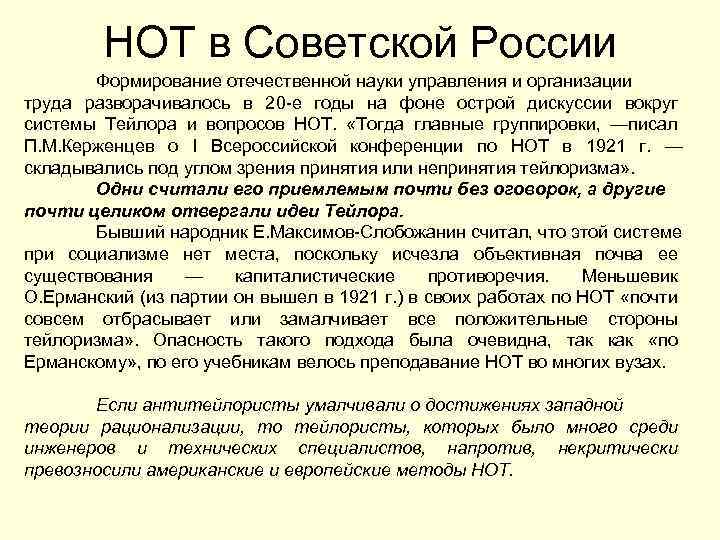 НОТ в Советской России

Формирование отечественной науки управления и организации труда разворачивалось в 20-е годы на фоне острой дискуссии вокруг системы Тейлора и вопросов НОТ. «Тогда главные группировки, —писал П.М.Керженцев о I Всероссийской конференции по НОТ в 1921 г. — складывались под углом зрения принятия или непринятия тейлоризма».

Одни считали его приемлемым почти без оговорок, а другие почти целиком отвергали идеи Тейлора.

Бывший народник Е.Максимов-Слобожанин считал, что этой системе при социализме нет места, поскольку исчезла объективная почва ее существования — капиталистические противоречия. Меньшевик О.Ерманский (из партии он вышел в 1921 г.) в своих работах по НОТ «почти совсем отбрасывает или замалчивает все положительные стороны тейлоризма». Опасность такого подхода была очевидна, так как «по Ерманскому», по его учебникам велось преподавание НОТ во многих вузах.

Если антитейлористы умалчивали о достижениях западной теории рационализации, то тейлористы, которых было много среди инженеров и технических специалистов, напротив, некритически превозносили американские и европейские методы НОТ.